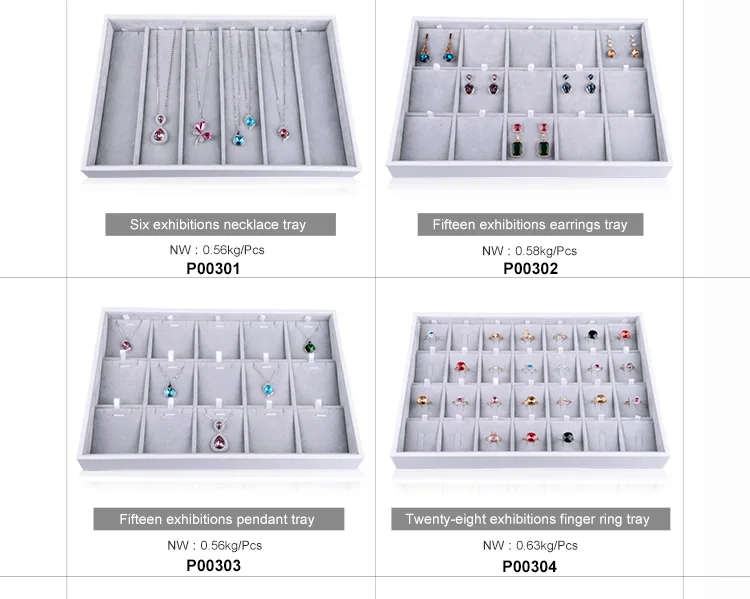 Six exhibitions necklace tray

NW : 0.56kg/Pcs
P00301

Fifteen exhibitions earrings tray

NW : 0.58kg/Pcs
P00302

Fifteen exhibitions pendant tray

NW : 0.56kg/Pcs
P00303

Twenty-eight exhibitions finger ring tray

NW : 0.63kg/Pcs
P00304